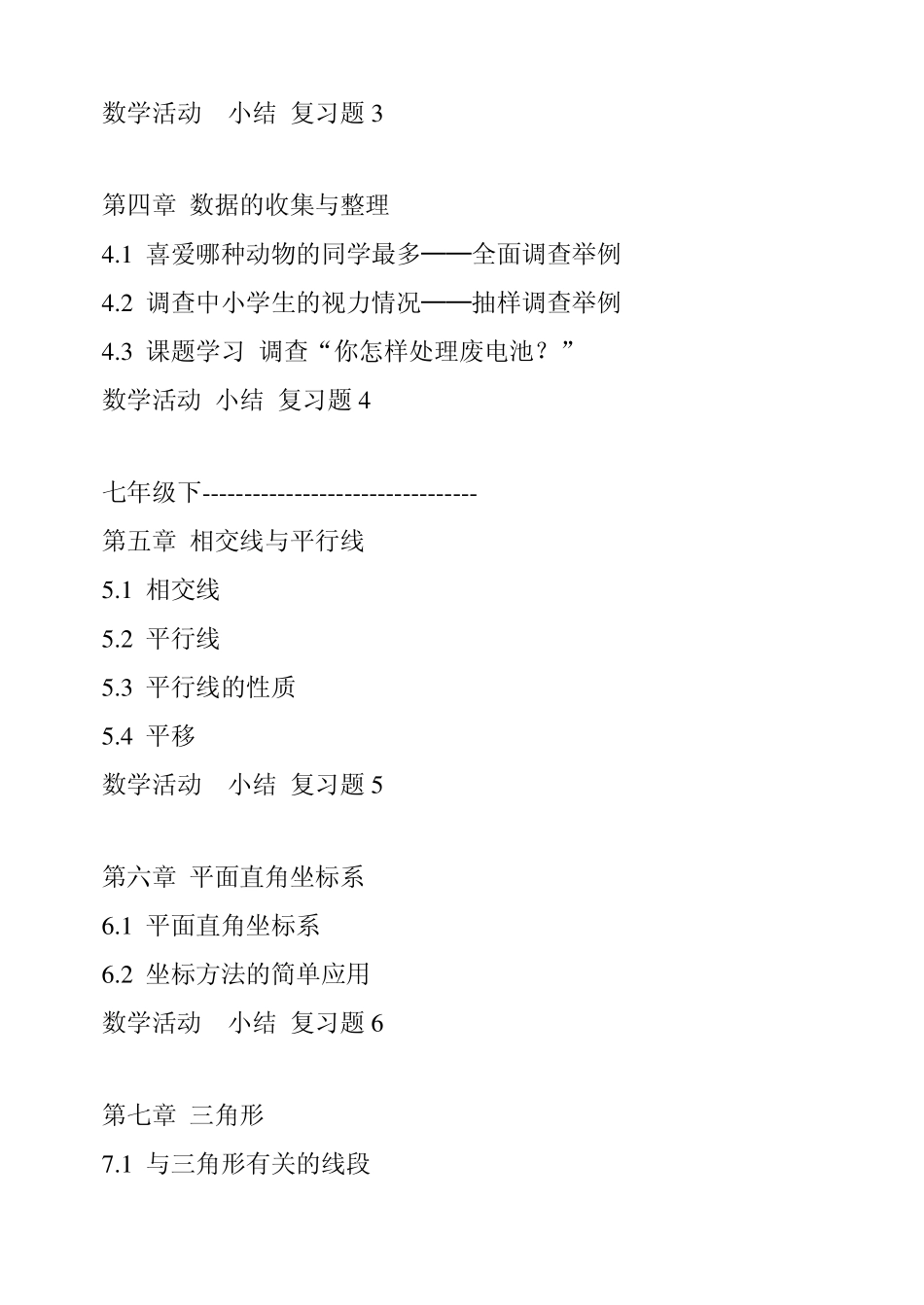 数学活动　小结 复习题 3

第四章 数据的收集与整理
4.1 喜爱哪种动物的同学最多——全面调查举例
4.2 调查中小学生的视力情况——抽样调查举例
4.3 课题学习 调查“你怎样处理废电池？”
数学活动 小结 复习题 4

七年级下--------------------------------
第五章 相交线与平行线
5.1 相交线
5.2 平行线
5.3 平行线的性质
5.4 平移
数学活动　小结 复习题 5

第六章 平面直角坐标系
6.1 平面直角坐标系
6.2 坐标方法的简单应用
数学活动　小结 复习题 6

第七章 三角形
7.1 与三角形有关的线段